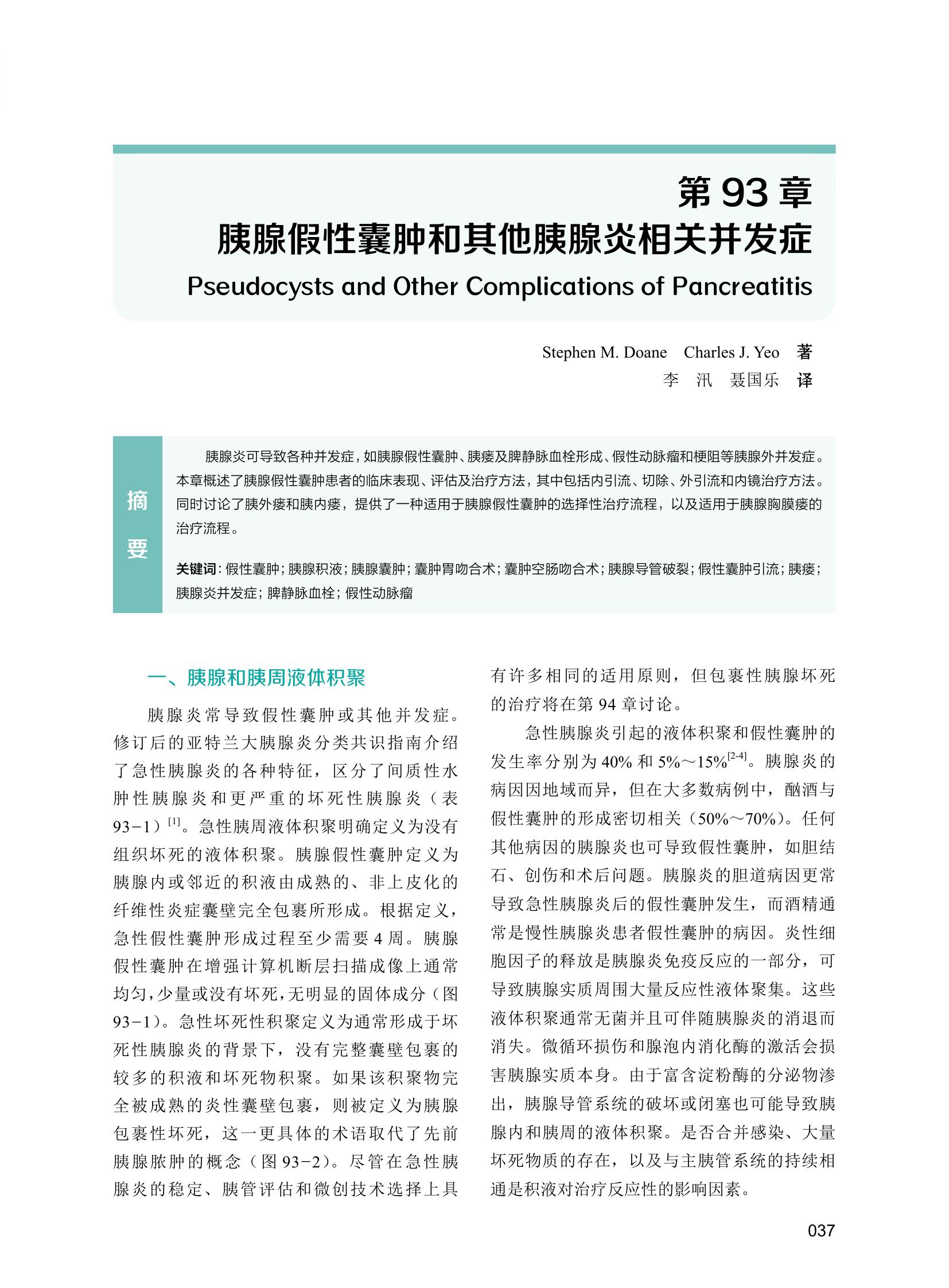 第 93 章
胰腺假性囊肿和其他胰腺炎相关并发症
Pseudocysts and Other Complications of Pancreatitis

Stephen M. Doane　Charles J. Yeo　著
李　汛　聂国乐　译

摘要

胰腺炎可导致各种并发症，如胰腺假性囊肿、胰瘘及脾静脉血栓形成、假性动脉瘤和梗阻等胰腺外并发症。本章概述了胰腺假性囊肿患者的临床表现、评估及治疗方法，其中包括内引流、切除、外引流和内镜治疗方法。同时讨论了胰外瘘和胰内瘘，提供了一种适用于胰腺假性囊肿的选择性治疗流程，以及适用于胰腺胸膜瘘的治疗流程。

关键词：假性囊肿；胰腺积液；胰腺囊肿；囊肿胃吻合术；囊肿空肠吻合术；胰腺导管破裂；假性囊肿引流；胰瘘；胰腺炎并发症；脾静脉血栓；假性动脉瘤

一、胰腺和胰周液体积聚

胰腺炎常导致假性囊肿或其他并发症。修订后的亚特兰大胰腺炎分类共识指南介绍了急性胰腺炎的各种特征，区分了间质性水肿性胰腺炎和更严重的坏死性胰腺炎（表 93-1）$^{[1]}$。急性胰周液体积聚明确定义为没有组织坏死的液体积聚。胰腺假性囊肿定义为胰腺内或邻近的积液由成熟的、非上皮化的纤维性炎症囊壁完全包裹所形成。根据定义，急性假性囊肿形成过程至少需要 4 周。胰腺假性囊肿在增强计算机断层扫描成像上通常均匀，少量或没有坏死，无明显的固体成分（图 93-1）。急性坏死性积聚定义为通常形成于坏死性胰腺炎的背景下，没有完整囊壁包裹的较多的积液和坏死物积聚。如果该积聚物完全被成熟的炎性囊壁包裹，则被定义为胰腺包裹性坏死，这一更具体的术语取代了先前胰腺脓肿的概念（图 93-2）。尽管在急性胰腺炎的稳定、胰管评估和微创技术选择上具有许多相同的适用原则，但包裹性胰腺坏死的治疗将在第 94 章讨论。

急性胰腺炎引起的液体积聚和假性囊肿的发生率分别为 40% 和 5%～15%$^{[2-4]}$。胰腺炎的病因因地域而异，但在大多数病例中，酗酒与假性囊肿的形成密切相关（50%～70%）。任何其他病因的胰腺炎也可导致假性囊肿，如胆结石、创伤和术后问题。胰腺炎的胆道病因更常导致急性胰腺炎后的假性囊肿发生，而酒精通常是慢性胰腺炎患者假性囊肿的病因。炎性细胞因子的释放是胰腺炎免疫反应的一部分，可导致胰腺实质周围大量反应性液体聚集。这些液体积聚通常无菌并且可伴随胰腺炎的消退而消失。微循环损伤和腺泡内消化酶的激活会损害胰腺实质本身。由于富含淀粉酶的分泌物渗出，胰腺导管系统的破坏或闭塞也可能导致胰腺内和胰周的液体积聚。是否合并感染、大量坏死物质的存在，以及与主胰管系统的持续相通是积液对治疗反应性的影响因素。

037